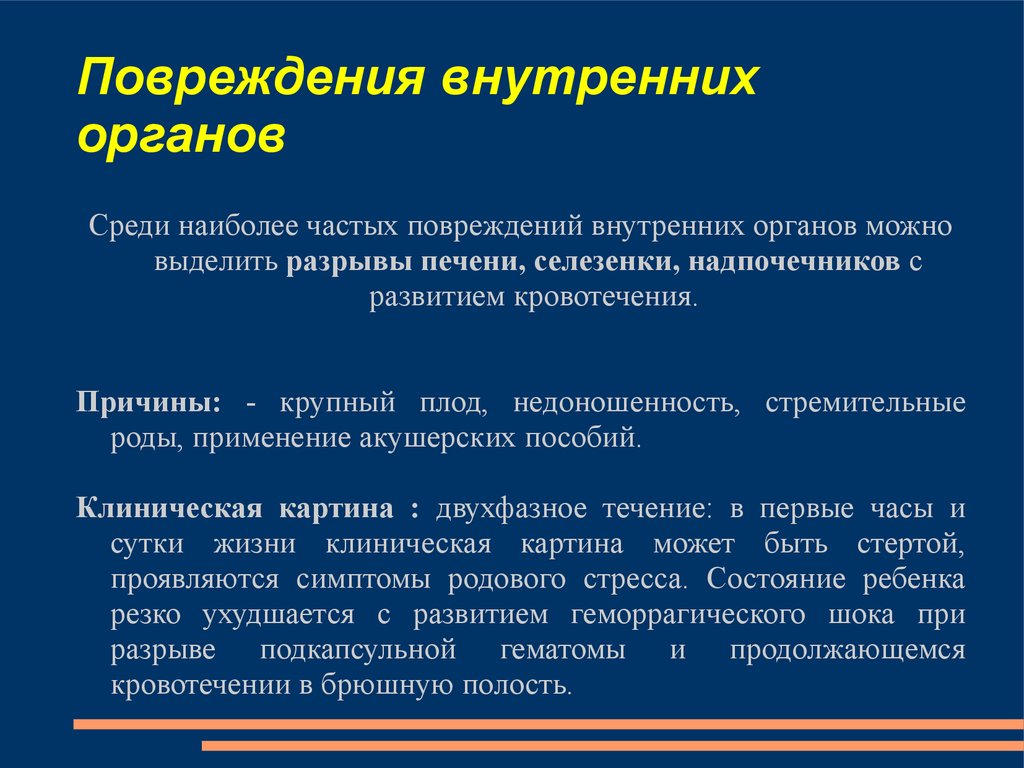 Повреждения внутренних органов

Среди наиболее частых повреждений внутренних органов можно выделить разрывы печени, селезенки, надпочечников с развитием кровотечения.

Причины: - крупный плод, недоношенность, стремительные роды, применение акушерских пособий.

Клиническая картина : двухфазное течение: в первые часы и сутки жизни клиническая картина может быть стертой, проявляются симптомы родового стресса. Состояние ребенка резко ухудшается с развитием геморрагического шока при разрыве подкапсульной гематомы и продолжающемся кровотечении в брюшную полость.